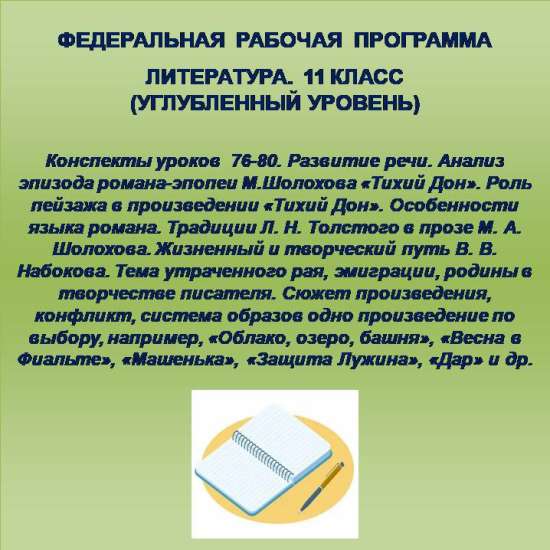 ФЕДЕРАЛЬНАЯ РАБОЧАЯ ПРОГРАММА

ЛИТЕРАТУРА. 11 КЛАСС
(УГЛУБЛЕННЫЙ УРОВЕНЬ)

Конспекты уроков 76-80. Развитие речи. Анализ эпизода романа-эпопеи М.Шолохова «Тихий Дон». Роль пейзажа в произведении «Тихий Дон». Особенности языка романа. Традиции Л. Н. Толстого в прозе М. А. Шолохова. Жизненный и творческий путь В. В. Набокова. Тема утраченного рая, эмиграции, родины в творчестве писателя. Сюжет произведения, конфликт, система образов одно произведение по выбору, например, «Облако, озеро, башня», «Весна в Фиальте», «Машенька», «Защита Лужина», «Дар» и др.